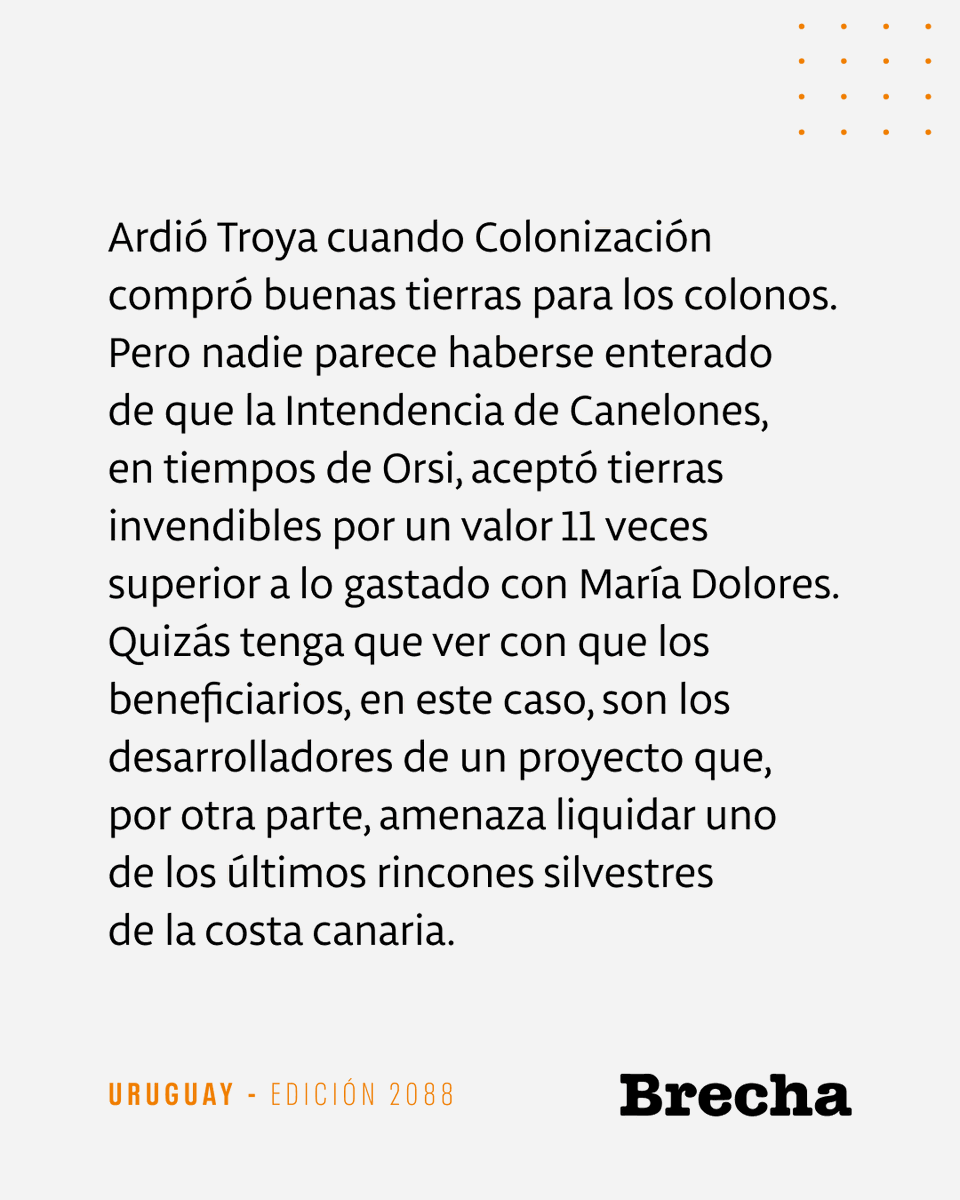 Ardió Troya cuando Colonización compró buenas tierras para los colonos. Pero nadie parece haberse enterado de que la Intendencia de Canelones, en tiempos de Orsi, aceptó tierras invendibles por un valor 11 veces superior a lo gastado con María Dolores. Quizás tenga que ver con que los beneficiarios, en este caso, son los desarrolladores de un proyecto que, por otra parte, amenaza liquidar uno de los últimos rincones silvestres de la costa canaria.

URUGUAY - EDICIÓN 2088

Brecha